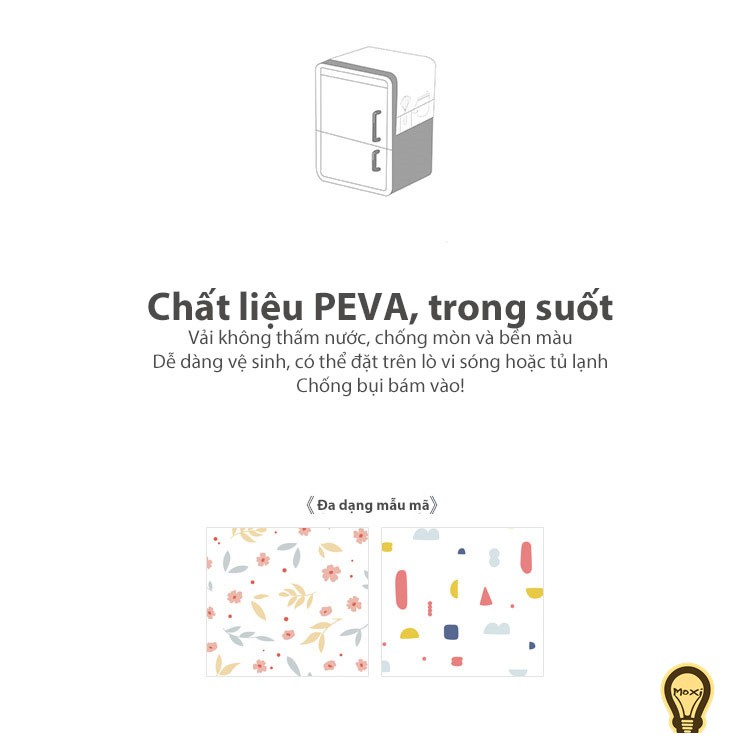 Chất liệu PEVA, trong suốt
Vải không thấm nước, chống mòn và bền màu
Dễ dàng vệ sinh, có thể đặt trên lò vi sóng hoặc tủ lạnh
Chống bụi bám vào!

《Đa dạng mẫu mã》

Moxi